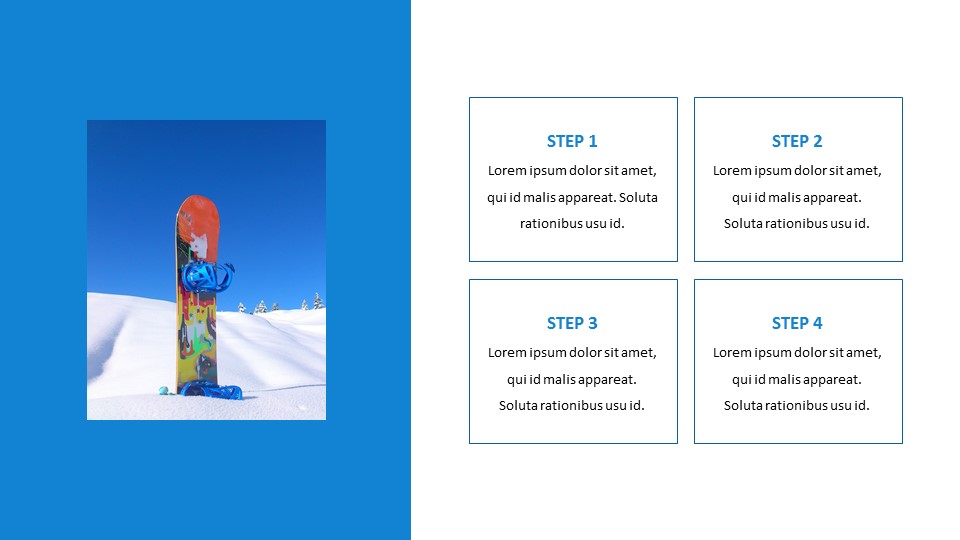 STEP 1
Lorem ipsum dolor sit amet, qui id malis appareat. Soluta rationibus usu id.

STEP 2
Lorem ipsum dolor sit amet, qui id malis appareat. Soluta rationibus usu id.

STEP 3
Lorem ipsum dolor sit amet, qui id malis appareat. Soluta rationibus usu id.

STEP 4
Lorem ipsum dolor sit amet, qui id malis appareat. Soluta rationibus usu id.